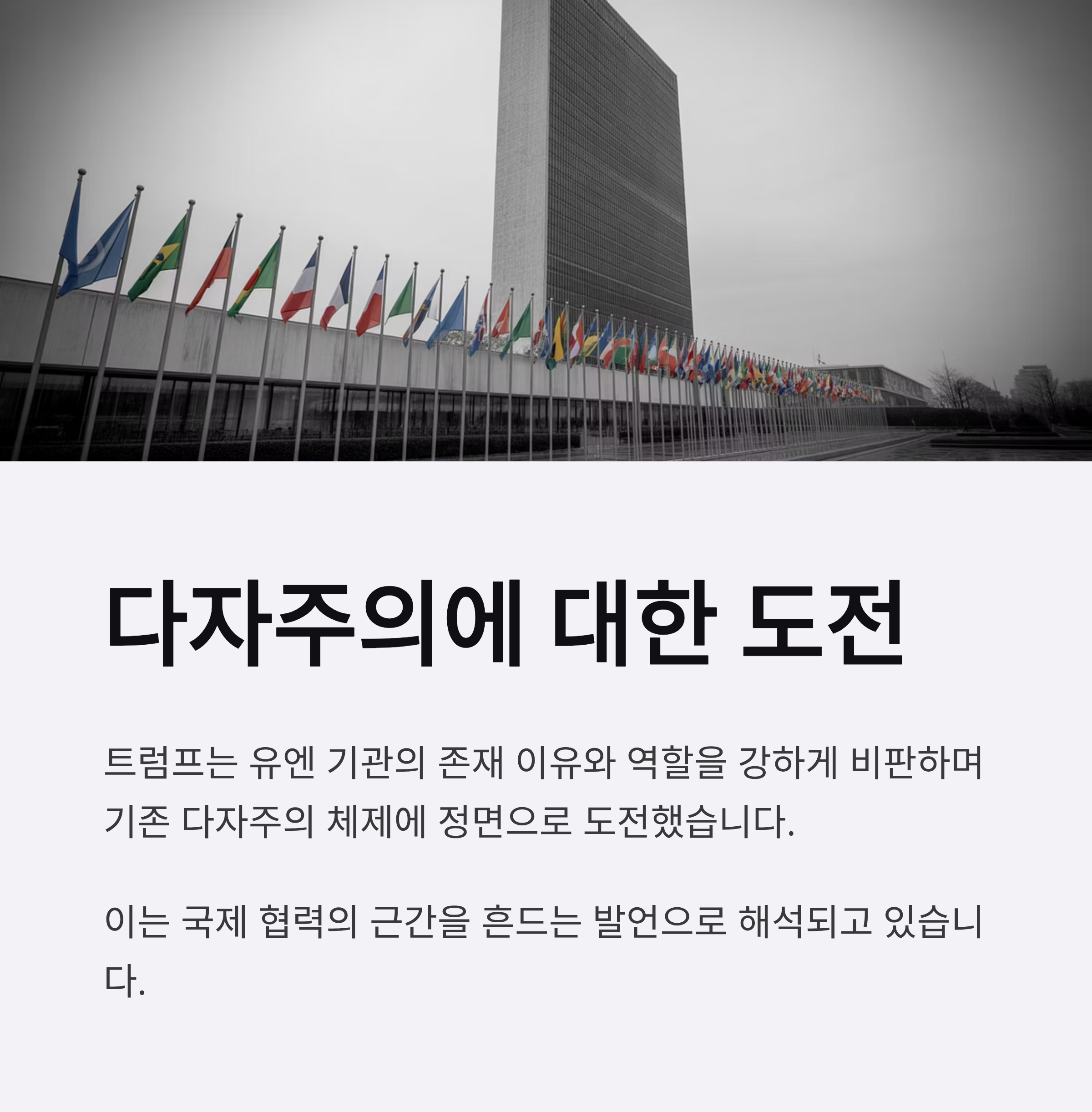 다자주의에 대한 도전

트럼프는 유엔 기관의 존재 이유와 역할을 강하게 비판하며 기존 다자주의 체제에 정면으로 도전했습니다.

이는 국제 협력의 근간을 흔드는 발언으로 해석되고 있습니다.